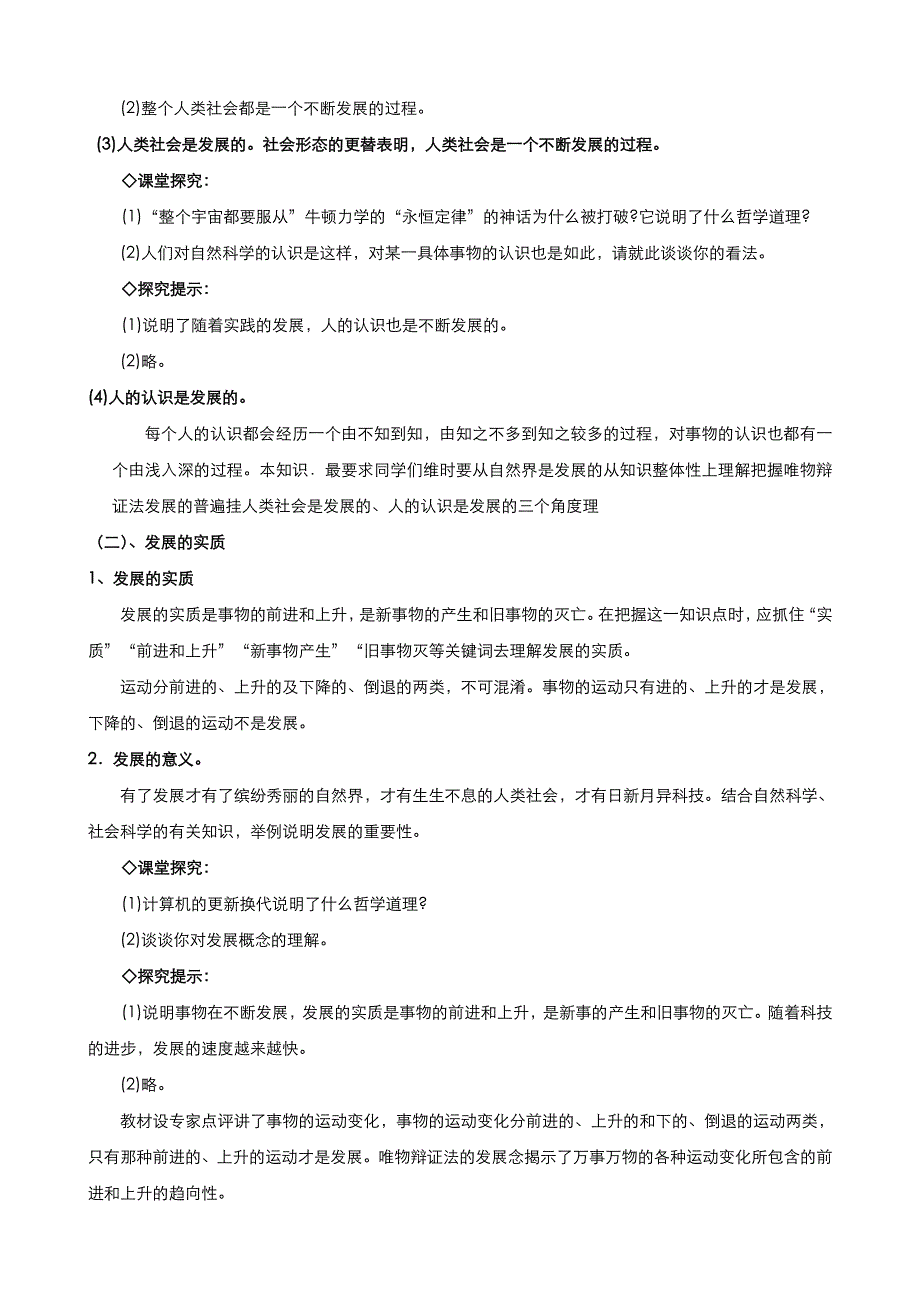 (2)整个人类社会都是一个不断发展的过程。

(3)人类社会是发展的。社会形态的更替表明，人类社会是一个不断发展的过程。

◇课堂探究：

(1)“整个宇宙都要服从”牛顿力学的“永恒定律”的神话为什么被打破?它说明了什么哲学道理?

(2)人们对自然科学的认识是这样，对某一具体事物的认识也是如此，请就此谈谈你的看法。

◇探究提示：

(1)说明了随着实践的发展，人的认识也是不断发展的。

(2)略。

(4)人的认识是发展的。

每个人的认识都会经历一个由不知到知，由知之不多到知之较多的过程，对事物的认识也都有一个由浅入深的过程。本知识．最要求同学们维时要从自然界是发展的从知识整体性上理解把握唯物辩证法发展的普遍挂人类社会是发展的、人的认识是发展的三个角度理

（二)、发展的实质

1、发展的实质

发展的实质是事物的前进和上升，是新事物的产生和旧事物的灭亡。在把握这一知识点时，应抓住“实质”“前进和上升”“新事物产生”“旧事物灭等关键词去理解发展的实质。

运动分前进的、上升的及下降的、倒退的两类，不可混淆。事物的运动只有进的、上升的才是发展，下降的、倒退的运动不是发展。

2．发展的意义。

有了发展才有了缤纷秀丽的自然界，才有生生不息的人类社会，才有日新月异科技。结合自然科学、社会科学的有关知识，举例说明发展的重要性。

◇课堂探究：

(1)计算机的更新换代说明了什么哲学道理?

(2)谈谈你对发展概念的理解。

◇探究提示：

(1)说明事物在不断发展，发展的实质是事物的前进和上升，是新事的产生和旧事物的灭亡。随着科技的进步，发展的速度越来越快。

(2)略。

教材设专家点评讲了事物的运动变化，事物的运动变化分前进的、上升的和下的、倒退的运动两类，只有那种前进的、上升的运动才是发展。唯物辩证法的发展念揭示了万事万物的各种运动变化所包含的前进和上升的趋向性。